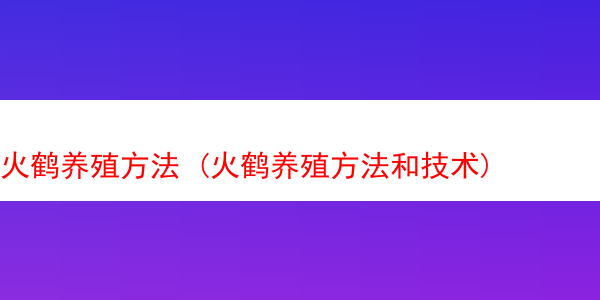 火鹤养殖方法（火鹤养殖方法和技术）